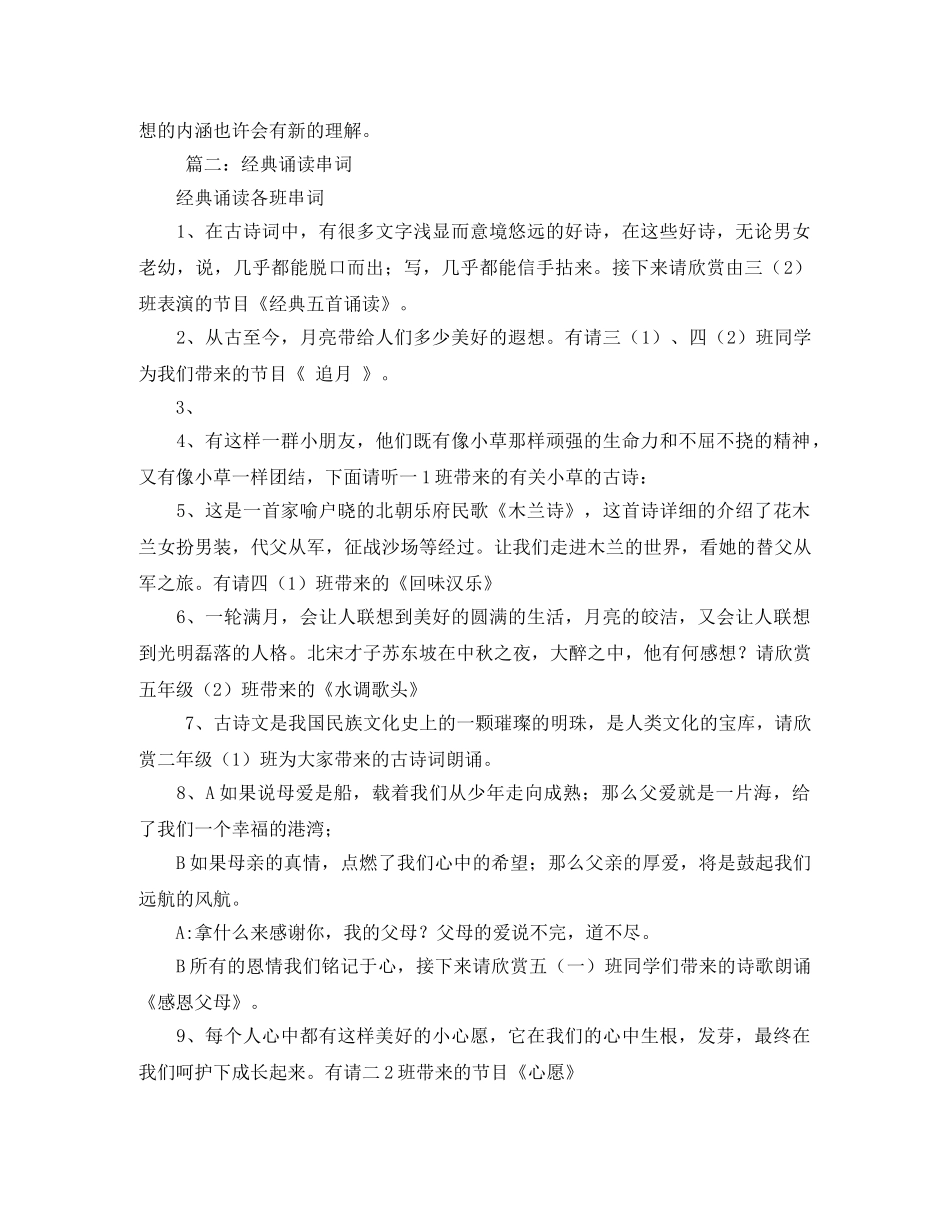 想的内涵也许会有新的理解。

篇二：经典诵读串词

经典诵读各班串词

1、在古诗词中，有很多文字浅显而意境悠远的好诗，在这些好诗，无论男女老幼，说，几乎都能脱口而出；写，几乎都能信手拈来。接下来请欣赏由三（2）班表演的节目《经典五首诵读》。

2、从古至今，月亮带给人们多少美好的遐想。有请三（1）、四（2）班同学为我们带来的节目《 追月 》。

3、

4、有这样一群小朋友，他们既有像小草那样顽强的生命力和不屈不挠的精神，又有像小草一样团结，下面请听一1班带来的有关小草的古诗：

5、这是一首家喻户晓的北朝乐府民歌《木兰诗》，这首诗详细的介绍了花木兰女扮男装，代父从军，征战沙场等经过。让我们走进木兰的世界，看她的替父从军之旅。有请四（1）班带来的《回味汉乐》

6、一轮满月，会让人联想到美好的圆满的生活，月亮的皎洁，又会让人联想到光明磊落的人格。北宋才子苏东坡在中秋之夜，大醉之中，他有何感想？请欣赏五年级（2）班带来的《水调歌头》

7、古诗文是我国民族文化史上的一颗璀璨的明珠，是人类文化的宝库，请欣赏二年级（1）班为大家带来的古诗词朗诵。

8、A如果说母爱是船，载着我们从少年走向成熟；那么父爱就是一片海，给了我们一个幸福的港湾；

B如果母亲的真情，点燃了我们心中的希望；那么父亲的厚爱，将是鼓起我们远航的风航。

A:拿什么来感谢你，我的父母？父母的爱说不完，道不尽。

B所有的恩情我们铭记于心，接下来请欣赏五（一）班同学们带来的诗歌朗诵《感恩父母》。

9、每个人心中都有这样美好的小心愿，它在我们的心中生根，发芽，最终在我们呵护下成长起来。有请二2班带来的节目《心愿》